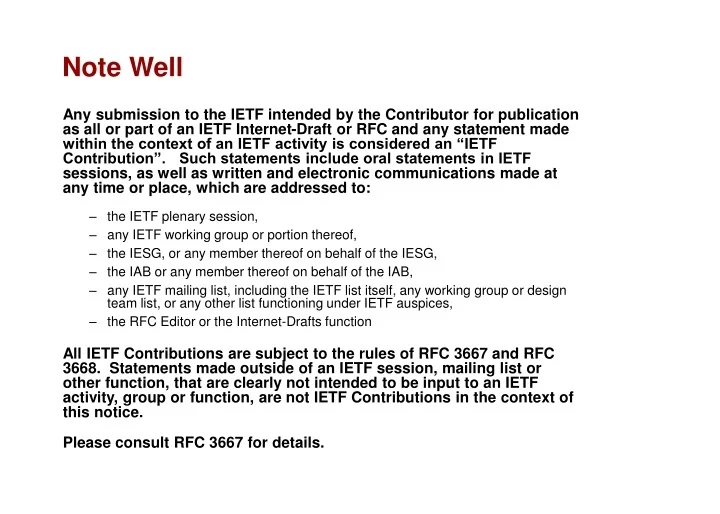 Note Well

Any submission to the IETF intended by the Contributor for publication as all or part of an IETF Internet-Draft or RFC and any statement made within the context of an IETF activity is considered an “IETF Contribution”. Such statements include oral statements in IETF sessions, as well as written and electronic communications made at any time or place, which are addressed to:

– the IETF plenary session,
– any IETF working group or portion thereof,
– the IESG, or any member thereof on behalf of the IESG,
– the IAB or any member thereof on behalf of the IAB,
– any IETF mailing list, including the IETF list itself, any working group or design team list, or any other list functioning under IETF auspices,
– the RFC Editor or the Internet-Drafts function

All IETF Contributions are subject to the rules of RFC 3667 and RFC 3668. Statements made outside of an IETF session, mailing list or other function, that are clearly not intended to be input to an IETF activity, group or function, are not IETF Contributions in the context of this notice.

Please consult RFC 3667 for details.